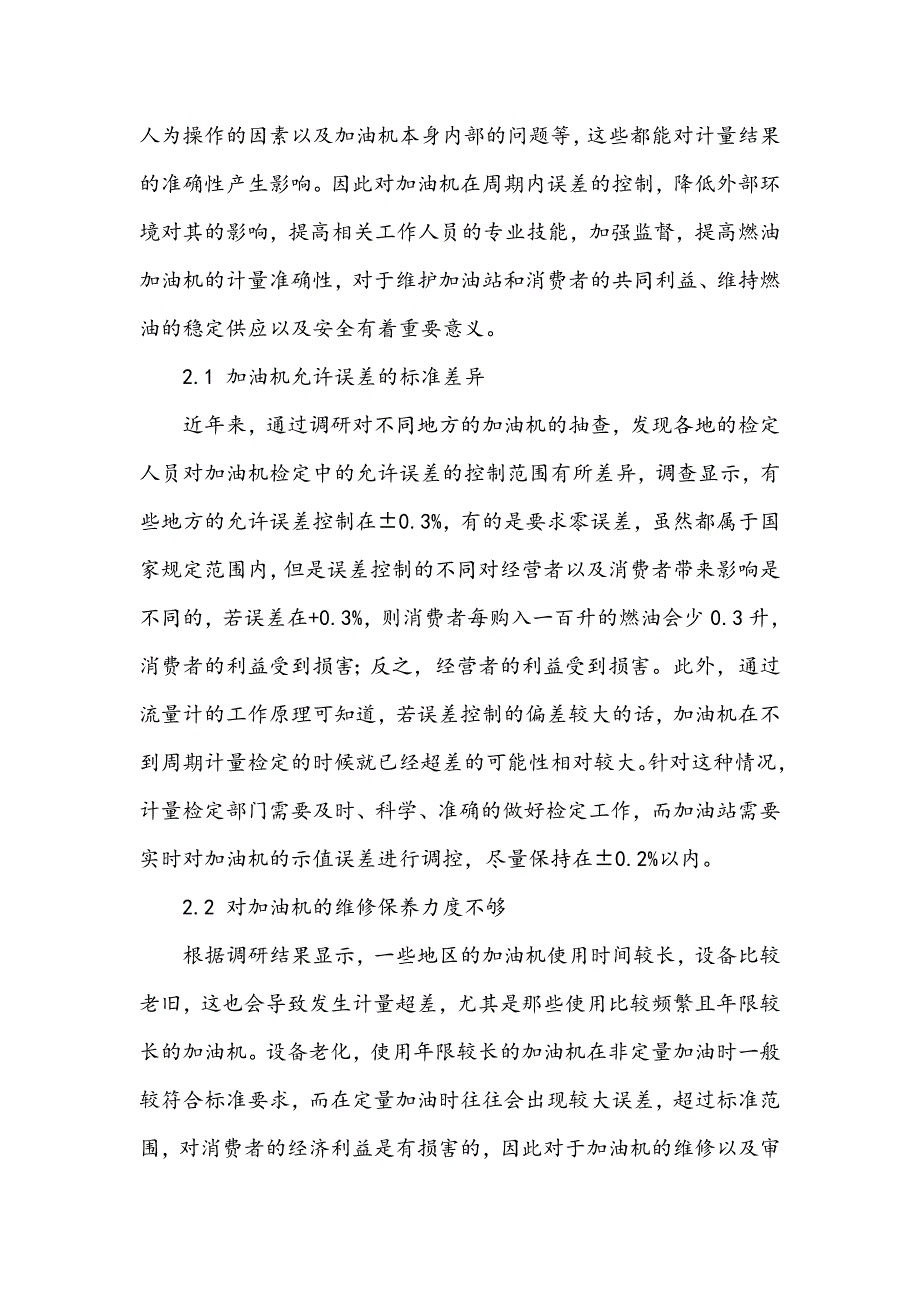 人为操作的因素以及加油机本身内部的问题等，这些都能对计量结果的准确性产生影响。因此对加油机在周期内误差的控制，降低外部环境对其的影响，提高相关工作人员的专业技能，加强监督，提高燃油加油机的计量准确性，对于维护加油站和消费者的共同利益、维持燃油的稳定供应以及安全有着重要意义。

2.1 加油机允许误差的标准差异

近年来，通过调研对不同地方的加油机的抽查，发现各地的检定人员对加油机检定中的允许误差的控制范围有所差异，调查显示，有些地方的允许误差控制在±0.3%，有的是要求零误差，虽然都属于国家规定范围内，但是误差控制的不同对经营者以及消费者带来影响是不同的，若误差在+0.3%，则消费者每购入一百升的燃油会少 0.3 升，消费者的利益受到损害；反之，经营者的利益受到损害。此外，通过流量计的工作原理可知道，若误差控制的偏差较大的话，加油机在不到周期计量检定的时候就已经超差的可能性相对较大。针对这种情况，计量检定部门需要及时、科学、准确的做好检定工作，而加油站需要实时对加油机的示值误差进行调控，尽量保持在±0.2%以内。

2.2 对加油机的维修保养力度不够

根据调研结果显示，一些地区的加油机使用时间较长，设备比较老旧，这也会导致发生计量超差，尤其是那些使用比较频繁且年限较长的加油机。设备老化，使用年限较长的加油机在非定量加油时一般较符合标准要求，而在定量加油时往往会出现较大误差，超过标准范围，对消费者的经济利益是有损害的，因此对于加油机的维修以及审